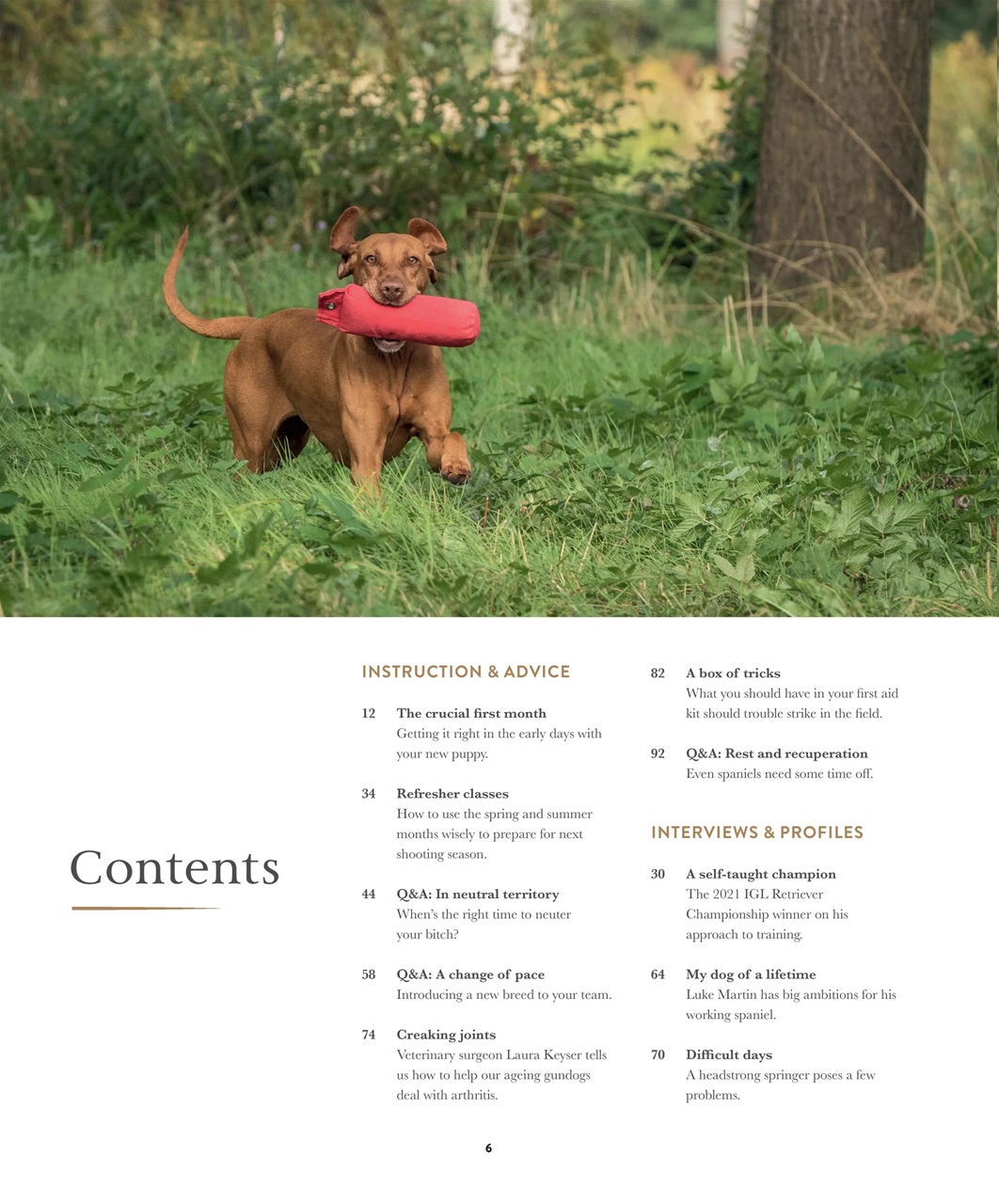 Contents

INSTRUCTION & ADVICE

12 The crucial first month
Getting it right in the early days with your new puppy.

34 Refresher classes
How to use the spring and summer months wisely to prepare for next shooting season.

44 Q&A: In neutral territory
When's the right time to neuter your bitch?

58 Q&A: A change of pace
Introducing a new breed to your team.

74 Creaking joints
Veterinary surgeon Laura Keyser tells us how to help our ageing gundogs deal with arthritis.

82 A box of tricks
What you should have in your first aid kit should trouble strike in the field.

92 Q&A: Rest and recuperation
Even spaniels need some time off.

INTERVIEWS & PROFILES

30 A self-taught champion
The 2021 IGL Retriever Championship winner on his approach to training.

64 My dog of a lifetime
Luke Martin has big ambitions for his working spaniel.

70 Difficult days
A headstrong springer poses a few problems.

6